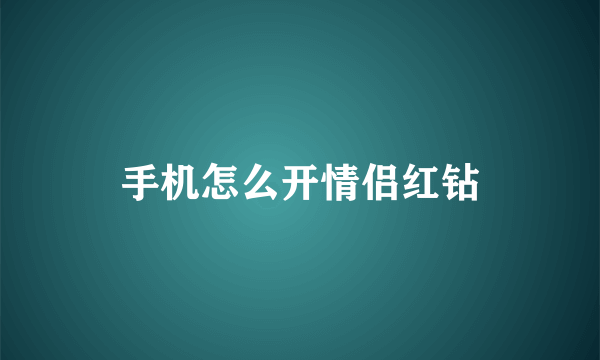 手机怎么开情侣红钻